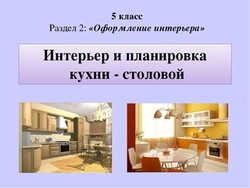 5 класс
Раздел 2: «Оформление интерьера»

Интерьер и планировка кухни - столовой